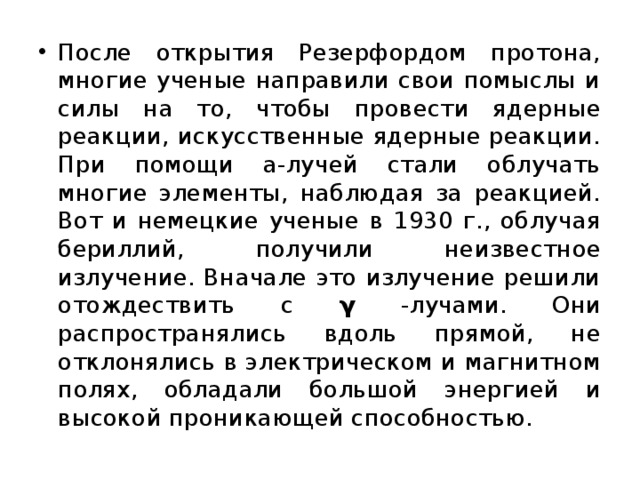 • После открытия Резерфордом протона, многие ученые направили свои помыслы и силы на то, чтобы провести ядерные реакции, искусственные ядерные реакции. При помощи а-лучей стали облучать многие элементы, наблюдая за реакцией. Вот и немецкие ученые в 1930 г., облучая бериллий, получили неизвестное излучение. Вначале это излучение решили отождествить с γ -лучами. Они распространялись вдоль прямой, не отклонялись в электрическом и магнитном полях, обладали большой энергией и высокой проникающей способностью.